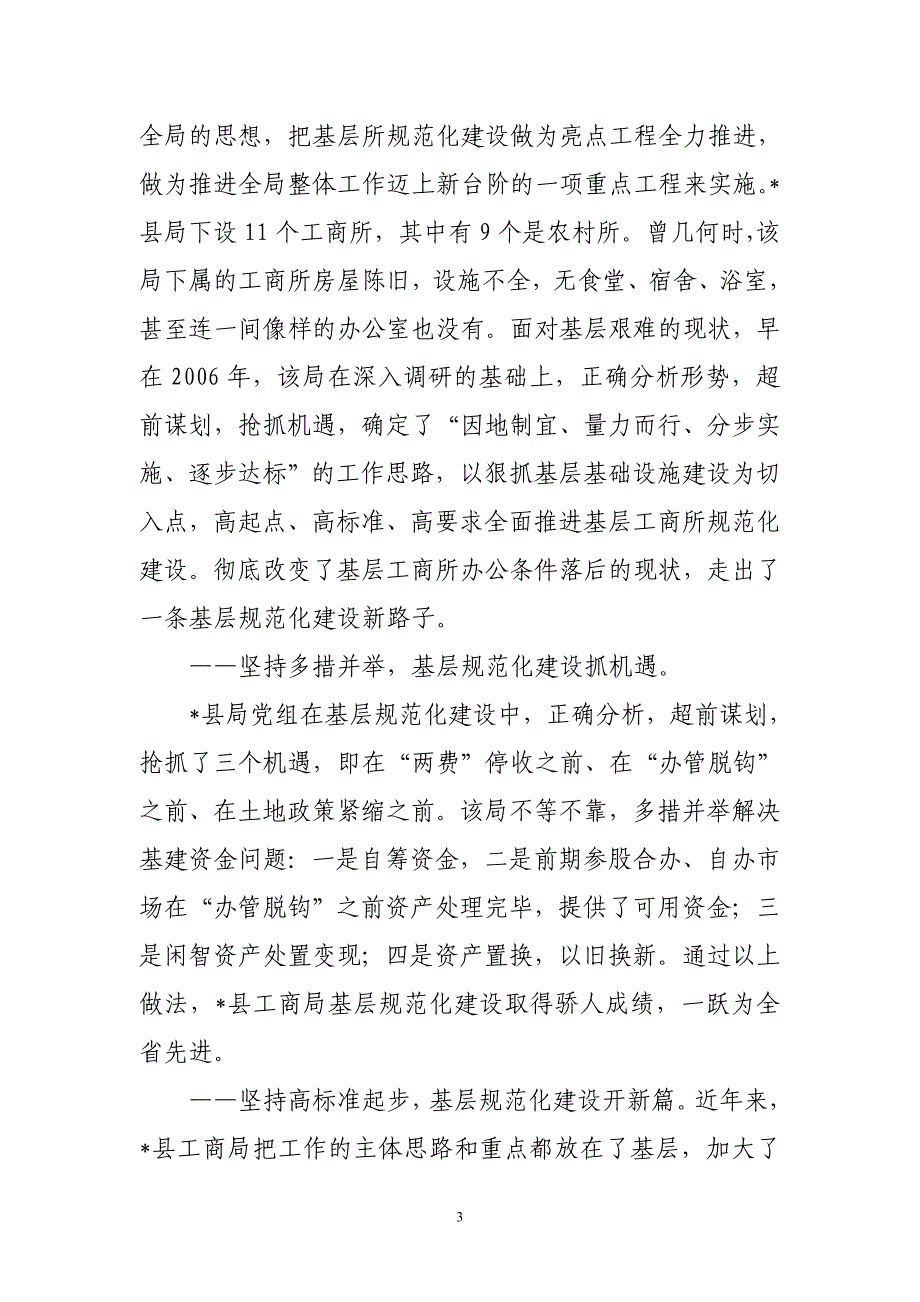 全局的思想，把基层所规范化建设做为亮点工程全力推进，做为推进全局整体工作迈上新台阶的一项重点工程来实施。*县局下设 11 个工商所，其中有 9 个是农村所。曾几何时,该局下属的工商所房屋陈旧，设施不全，无食堂、宿舍、浴室，甚至连一间像样的办公室也没有。面对基层艰难的现状，早在 2006 年，该局在深入调研的基础上，正确分析形势，超前谋划，抢抓机遇，确定了“因地制宜、量力而行、分步实施、逐步达标”的工作思路，以狠抓基层基础设施建设为切入点，高起点、高标准、高要求全面推进基层工商所规范化建设。彻底改变了基层工商所办公条件落后的现状，走出了一条基层规范化建设新路子。

——坚持多措并举，基层规范化建设抓机遇。

*县局党组在基层规范化建设中，正确分析，超前谋划，抢抓了三个机遇，即在“两费”停收之前、在“办管脱钩”之前、在土地政策紧缩之前。该局不等不靠，多措并举解决基建资金问题：一是自筹资金，二是前期参股合办、自办市场在“办管脱钩”之前资产处理完毕，提供了可用资金；三是闲智资产处置变现；四是资产置换，以旧换新。通过以上做法，*县工商局基层规范化建设取得骄人成绩，一跃为全省先进。

——坚持高标准起步，基层规范化建设开新篇。近年来，*县工商局把工作的主体思路和重点都放在了基层，加大了

3